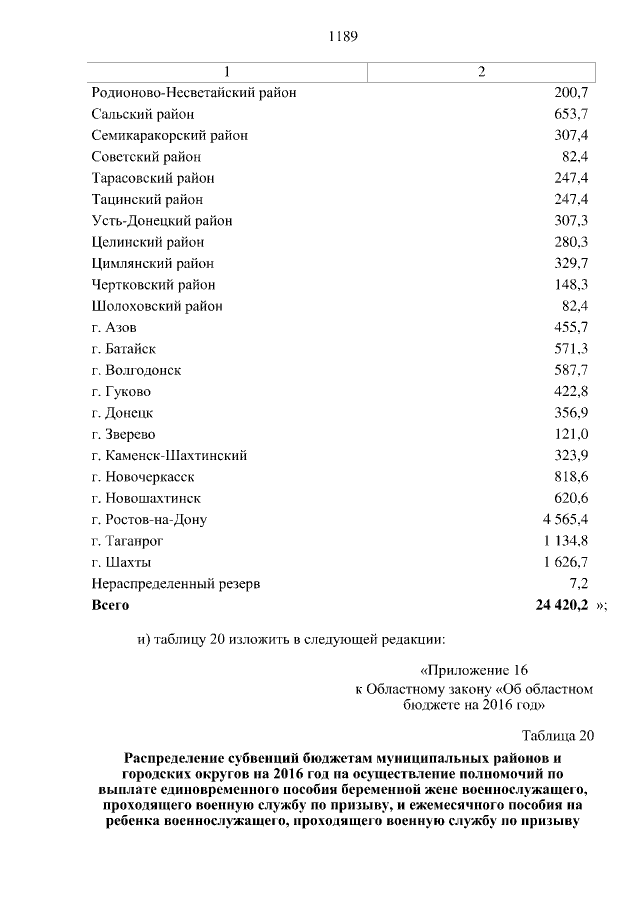 1189

| 1 | 2 |
|---|---|
| Родионово-Несветайский район | 200,7 |
| Сальский район | 653,7 |
| Семикаракорский район | 307,4 |
| Советский район | 82,4 |
| Тарасовский район | 247,4 |
| Тацинский район | 247,4 |
| Усть-Донецкий район | 307,3 |
| Целинский район | 280,3 |
| Цимлянский район | 329,7 |
| Чертковский район | 148,3 |
| Шолоховский район | 82,4 |
| г. Азов | 455,7 |
| г. Батайск | 571,3 |
| г. Волгодонск | 587,7 |
| г. Гуково | 422,8 |
| г. Донецк | 356,9 |
| г. Зверево | 121,0 |
| г. Каменск-Шахтинский | 323,9 |
| г. Новочеркасск | 818,6 |
| г. Новошахтинск | 620,6 |
| г. Ростов-на-Дону | 4 565,4 |
| г. Таганрог | 1 134,8 |
| г. Шахты | 1 626,7 |
| Нераспределенный резерв | 7,2 |
| **Всего** | **24 420,2** »; |

н) таблицу 20 изложить в следующей редакции:

«Приложение 16
к Областному закону «Об областном бюджете на 2016 год»

Таблица 20

**Распределение субвенций бюджетам муниципальных районов и городских округов на 2016 год на осуществление полномочий по выплате единовременного пособия беременной жене военнослужащего, проходящего военную службу по призыву, и ежемесячного пособия на ребенка военнослужащего, проходящего военную службу по призыву**